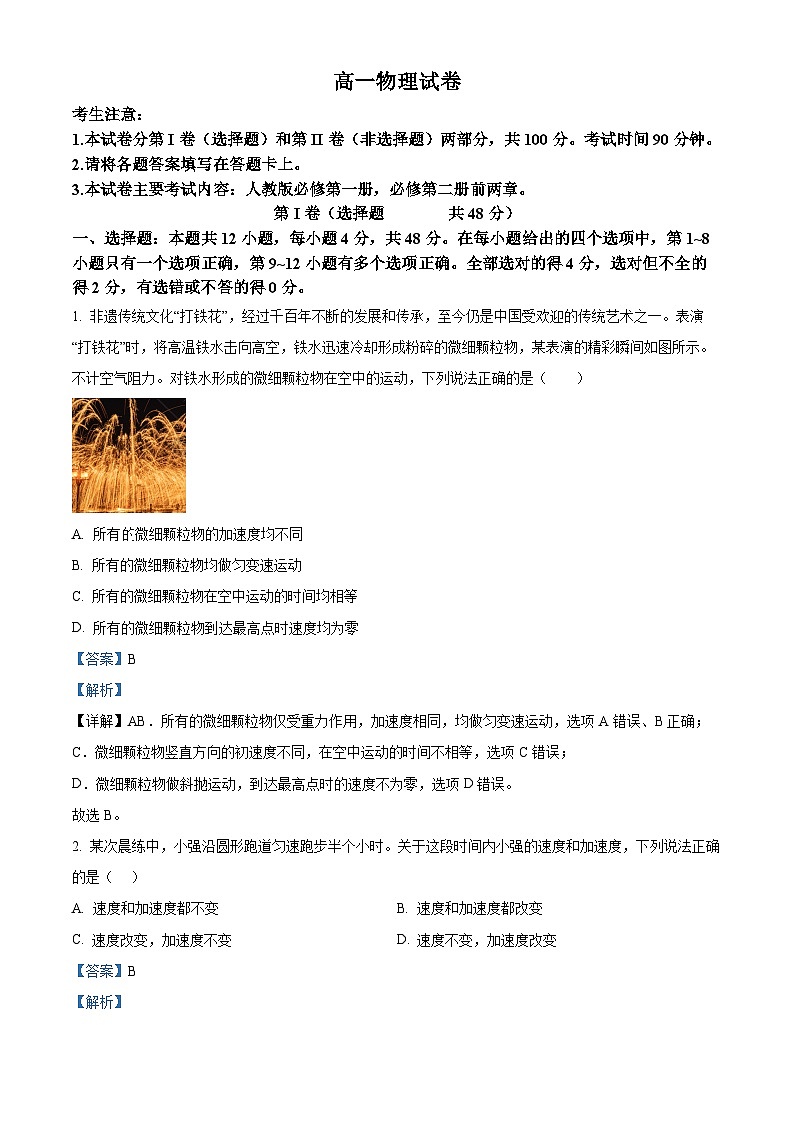 高一物理试卷

考生注意：

1.本试卷分第 I 卷（选择题）和第 II 卷（非选择题）两部分，共 100 分。考试时间 90 分钟。

2.请将各题答案填写在答题卡上。

3.本试卷主要考试内容：人教版必修第一册，必修第二册前两章。

第 I 卷（选择题　　共 48 分）

一、选择题：本题共 12 小题，每小题 4 分，共 48 分。在每小题给出的四个选项中，第 1~8 小题只有一个选项正确，第 9~12 小题有多个选项正确。全部选对的得 4 分，选对但不全的得 2 分，有选错或不答的得 0 分。

1. 非遗传统文化“打铁花”，经过千百年不断的发展和传承，至今仍是中国受欢迎的传统艺术之一。表演“打铁花”时，将高温铁水击向高空，铁水迅速冷却形成粉碎的微细颗粒物，某表演的精彩瞬间如图所示。不计空气阻力。对铁水形成的微细颗粒物在空中的运动，下列说法正确的是（　　）

A. 所有的微细颗粒物的加速度均不同

B. 所有的微细颗粒物均做匀变速运动

C. 所有的微细颗粒物在空中运动的时间均相等

D. 所有的微细颗粒物到达最高点时速度均为零

【答案】B

【解析】

【详解】AB．所有的微细颗粒物仅受重力作用，加速度相同，均做匀变速运动，选项 A 错误、B 正确；

C．微细颗粒物竖直方向的初速度不同，在空中运动的时间不相等，选项 C 错误；

D．微细颗粒物做斜抛运动，到达最高点时的速度不为零，选项 D 错误。

故选 B。

2. 某次晨练中，小强沿圆形跑道匀速跑步半个小时。关于这段时间内小强的速度和加速度，下列说法正确的是（　）

A. 速度和加速度都不变

B. 速度和加速度都改变

C. 速度改变，加速度不变

D. 速度不变，加速度改变

【答案】B

【解析】